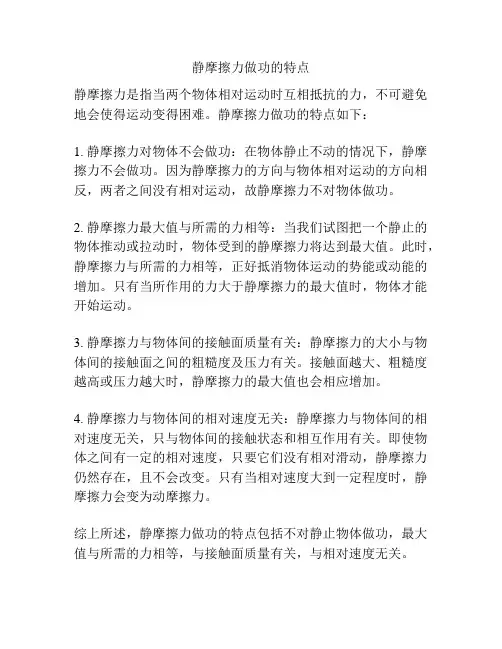 静摩擦力做功的特点

静摩擦力是指当两个物体相对运动时互相抵抗的力，不可避免地会使得运动变得困难。静摩擦力做功的特点如下：

1. 静摩擦力对物体不会做功：在物体静止不动的情况下，静摩擦力不会做功。因为静摩擦力的方向与物体相对运动的方向相反，两者之间没有相对运动，故静摩擦力不对物体做功。

2. 静摩擦力最大值与所需的力相等：当我们试图把一个静止的物体推动或拉动时，物体受到的静摩擦力将达到最大值。此时，静摩擦力与所需的力相等，正好抵消物体运动的势能或动能的增加。只有当所作用的力大于静摩擦力的最大值时，物体才能开始运动。

3. 静摩擦力与物体间的接触面质量有关：静摩擦力的大小与物体间的接触面之间的粗糙度及压力有关。接触面越大、粗糙度越高或压力越大时，静摩擦力的最大值也会相应增加。

4. 静摩擦力与物体间的相对速度无关：静摩擦力与物体间的相对速度无关，只与物体间的接触状态和相互作用有关。即使物体之间有一定的相对速度，只要它们没有相对滑动，静摩擦力仍然存在，且不会改变。只有当相对速度大到一定程度时，静摩擦力会变为动摩擦力。

综上所述，静摩擦力做功的特点包括不对静止物体做功，最大值与所需的力相等，与接触面质量有关，与相对速度无关。